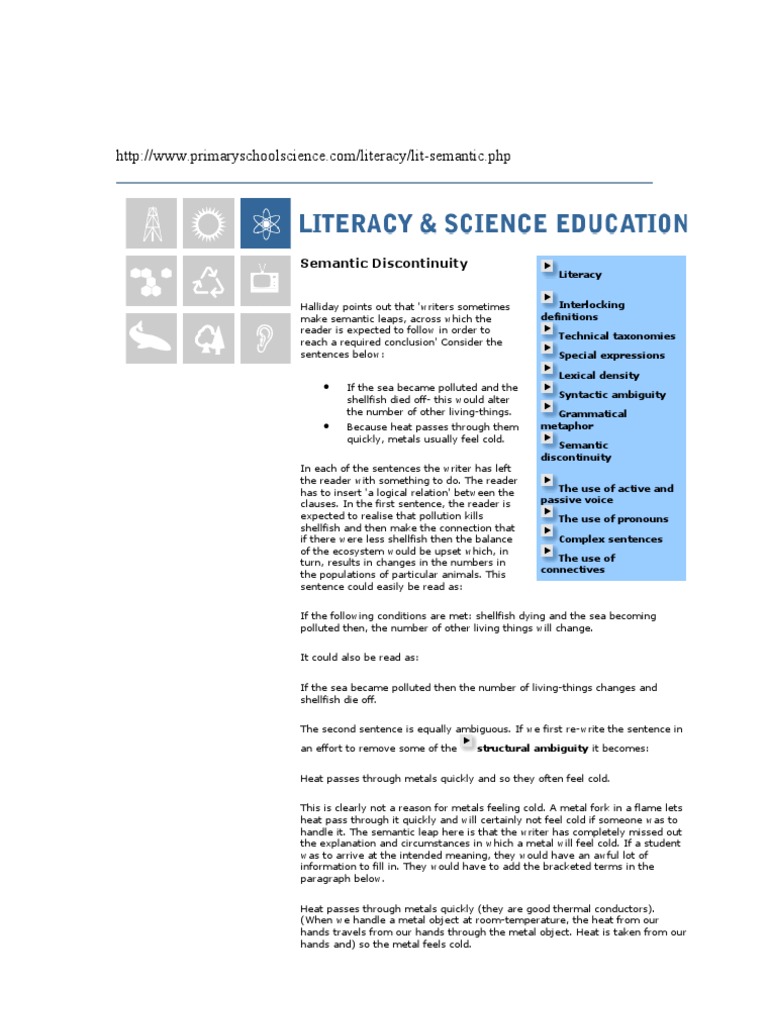 http://www.primaryschoolscience.com/literacy/lit-semantic.php

LITERACY & SCIENCE EDUCATION

Semantic Discontinuity

Halliday points out that 'writers sometimes make semantic leaps, across which the reader is expected to follow in order to reach a required conclusion' Consider the sentences below:

- If the sea became polluted and the shellfish died off- this would alter the number of other living-things.
- Because heat passes through them quickly, metals usually feel cold.

In each of the sentences the writer has left the reader with something to do. The reader has to insert 'a logical relation' between the clauses. In the first sentence, the reader is expected to realise that pollution kills shellfish and then make the connection that if there were less shellfish then the balance of the ecosystem would be upset which, in turn, results in changes in the numbers in the populations of particular animals. This sentence could easily be read as:

Literacy
Interlocking definitions
Technical taxonomies
Special expressions
Lexical density
Syntactic ambiguity
Grammatical metaphor
Semantic discontinuity
The use of active and passive voice
The use of pronouns
Complex sentences
The use of connectives

If the following conditions are met: shellfish dying and the sea becoming polluted then, the number of other living things will change.

It could also be read as:

If the sea became polluted then the number of living-things changes and shellfish die off.

The second sentence is equally ambiguous. If we first re-write the sentence in an effort to remove some of the structural ambiguity it becomes:

Heat passes through metals quickly and so they often feel cold.

This is clearly not a reason for metals feeling cold. A metal fork in a flame lets heat pass through it quickly and will certainly not feel cold if someone was to handle it. The semantic leap here is that the writer has completely missed out the explanation and circumstances in which a metal will feel cold. If a student was to arrive at the intended meaning, they would have an awful lot of information to fill in. They would have to add the bracketed terms in the paragraph below.

Heat passes through metals quickly (they are good thermal conductors). (When we handle a metal object at room-temperature, the heat from our hands travels from our hands through the metal object. Heat is taken from our hands and) so the metal feels cold.